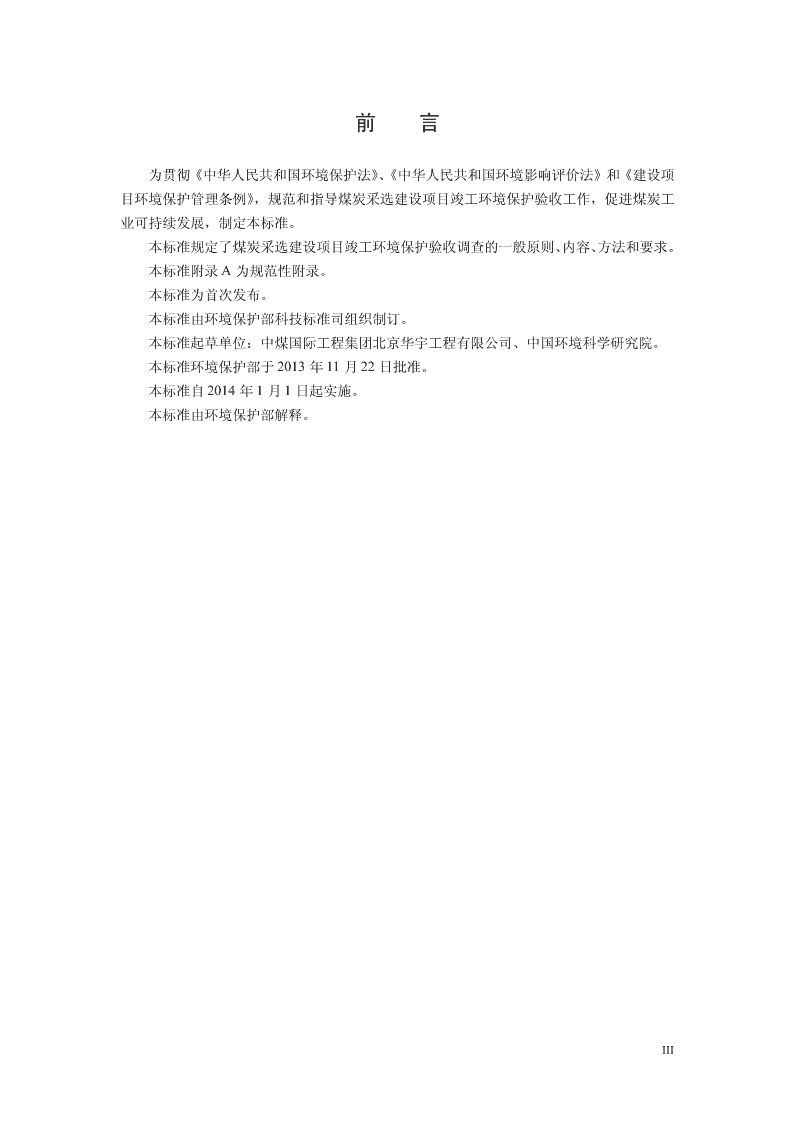 前　言

为贯彻《中华人民共和国环境保护法》、《中华人民共和国环境影响评价法》和《建设项目环境保护管理条例》，规范和指导煤炭采选建设项目竣工环境保护验收工作，促进煤炭工业可持续发展，制定本标准。

本标准规定了煤炭采选建设项目竣工环境保护验收调查的一般原则、内容、方法和要求。

本标准附录 A 为规范性附录。

本标准为首次发布。

本标准由环境保护部科技标准司组织制订。

本标准起草单位：中煤国际工程集团北京华宇工程有限公司、中国环境科学研究院。

本标准环境保护部于 2013 年 11 月 22 日批准。

本标准自 2014 年 1 月 1 日起实施。

本标准由环境保护部解释。

III